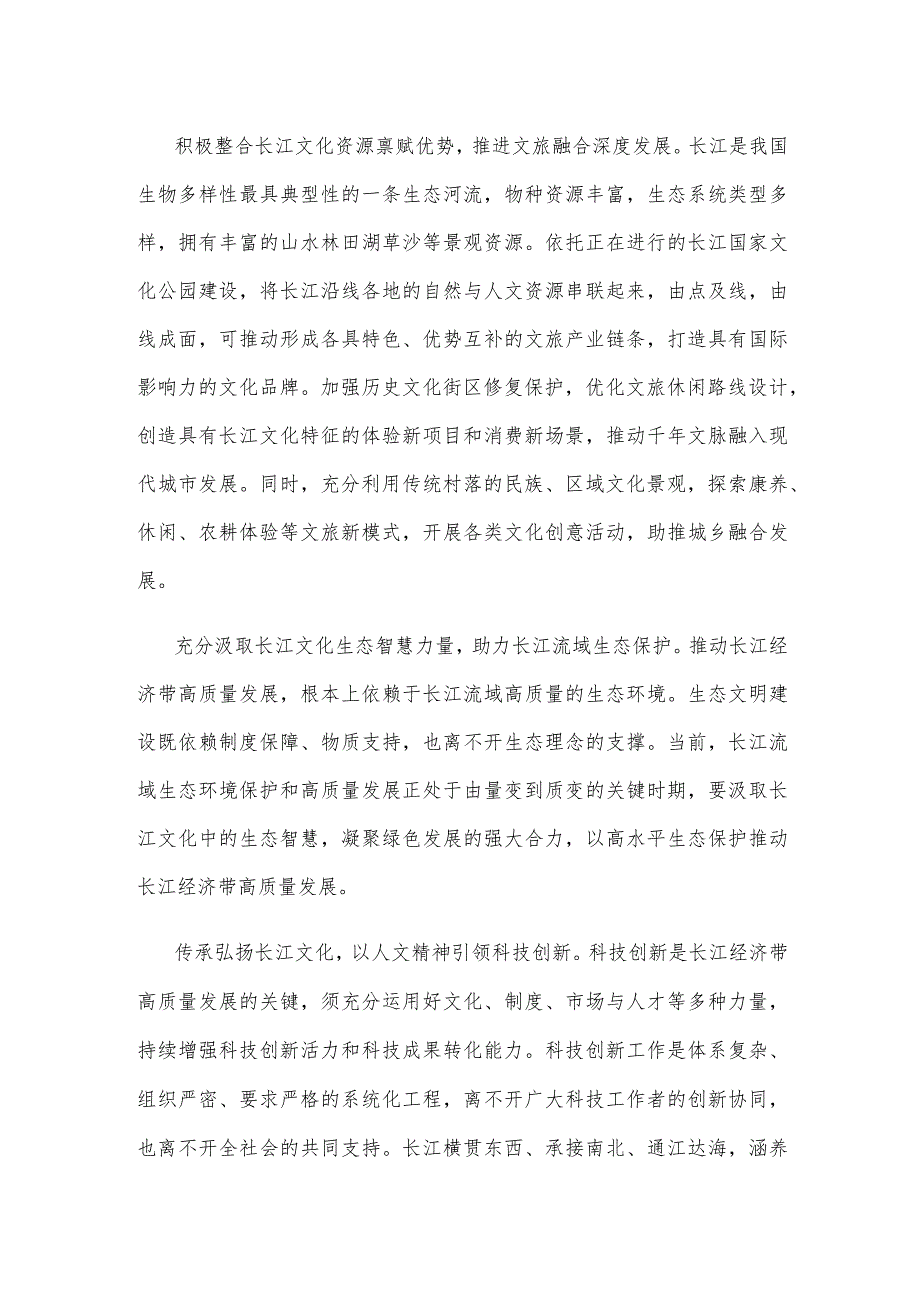 积极整合长江文化资源禀赋优势，推进文旅融合深度发展。长江是我国生物多样性最具典型性的一条生态河流，物种资源丰富，生态系统类型多样，拥有丰富的山水林田湖草沙等景观资源。依托正在进行的长江国家文化公园建设，将长江沿线各地的自然与人文资源串联起来，由点及线，由线成面，可推动形成各具特色、优势互补的文旅产业链条，打造具有国际影响力的文化品牌。加强历史文化街区修复保护，优化文旅休闲路线设计，创造具有长江文化特征的体验新项目和消费新场景，推动千年文脉融入现代城市发展。同时，充分利用传统村落的民族、区域文化景观，探索康养、休闲、农耕体验等文旅新模式，开展各类文化创意活动，助推城乡融合发展。

充分汲取长江文化生态智慧力量，助力长江流域生态保护。推动长江经济带高质量发展，根本上依赖于长江流域高质量的生态环境。生态文明建设既依赖制度保障、物质支持，也离不开生态理念的支撑。当前，长江流域生态环境保护和高质量发展正处于由量变到质变的关键时期，要汲取长江文化中的生态智慧，凝聚绿色发展的强大合力，以高水平生态保护推动长江经济带高质量发展。

传承弘扬长江文化，以人文精神引领科技创新。科技创新是长江经济带高质量发展的关键，须充分运用好文化、制度、市场与人才等多种力量，持续增强科技创新活力和科技成果转化能力。科技创新工作是体系复杂、组织严密、要求严格的系统化工程，离不开广大科技工作者的创新协同，也离不开全社会的共同支持。长江横贯东西、承接南北、通江达海，涵养